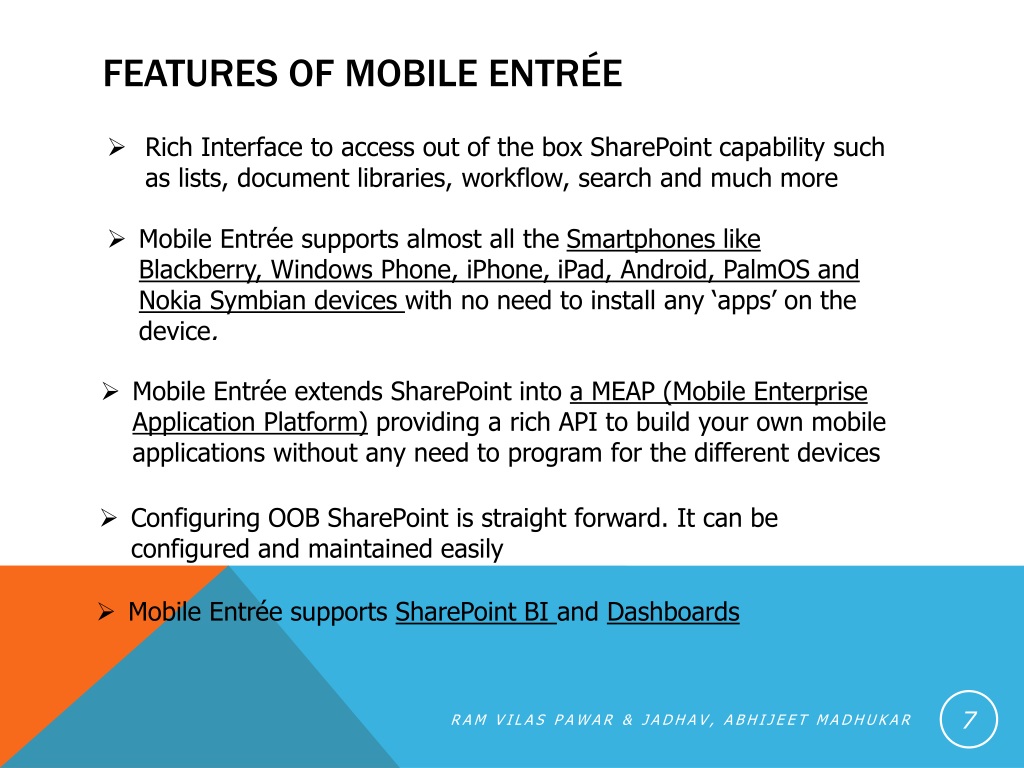 FEATURES OF MOBILE ENTRÉE

➢ Rich Interface to access out of the box SharePoint capability such as lists, document libraries, workflow, search and much more

➢ Mobile Entrée supports almost all the Smartphones like Blackberry, Windows Phone, iPhone, iPad, Android, PalmOS and Nokia Symbian devices with no need to install any 'apps' on the device.

➢ Mobile Entrée extends SharePoint into a MEAP (Mobile Enterprise Application Platform) providing a rich API to build your own mobile applications without any need to program for the different devices

➢ Configuring OOB SharePoint is straight forward. It can be configured and maintained easily

➢ Mobile Entrée supports SharePoint BI and Dashboards

RAM VILAS PAWAR & JADHAV, ABHIJEET MADHUKAR

7